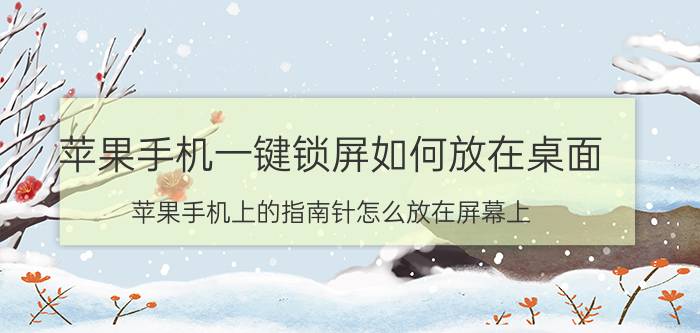 苹果手机一键锁屏如何放在桌面

苹果手机上的指南针怎么放在屏幕上